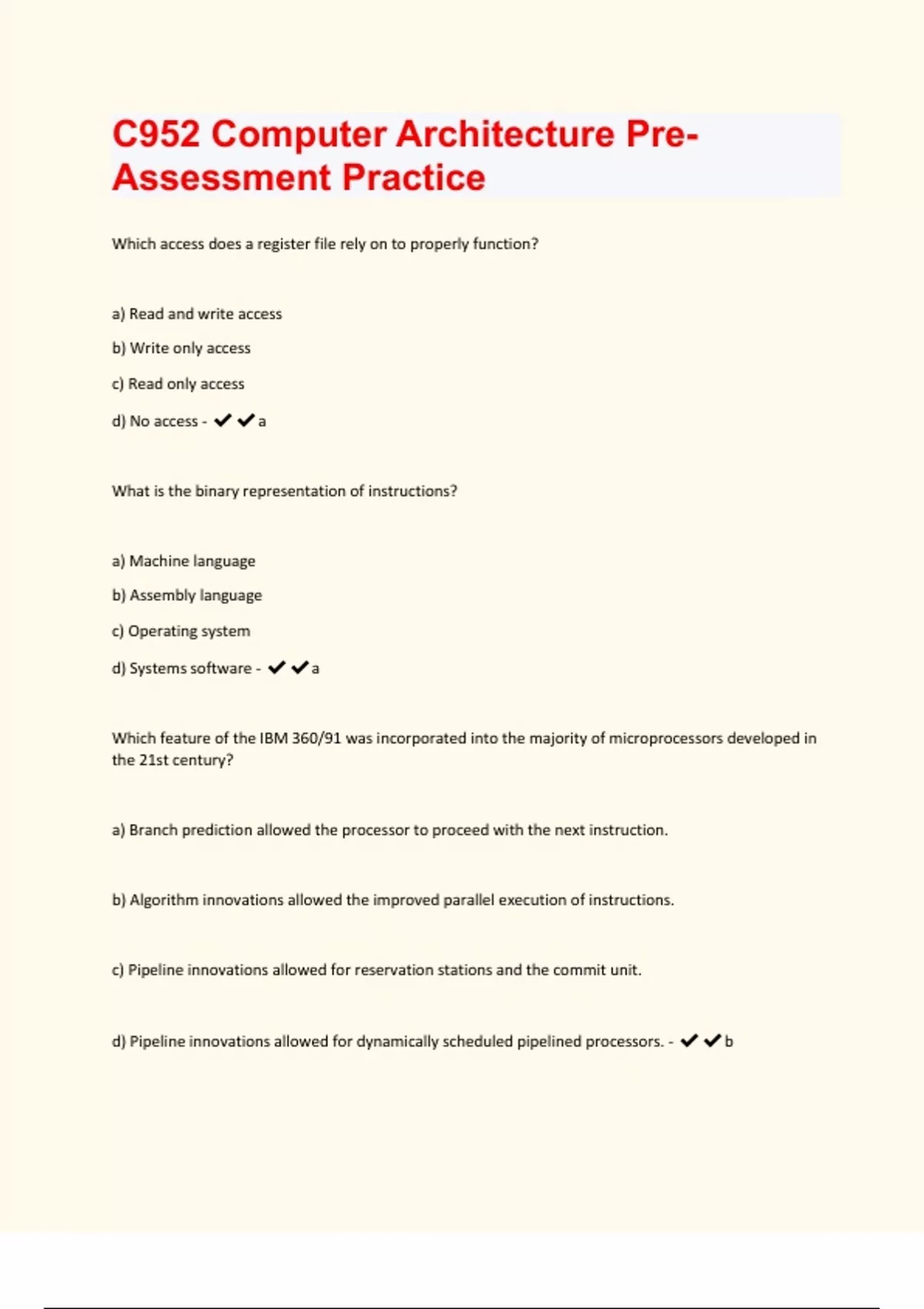 C952 Computer Architecture Pre-Assessment Practice

Which access does a register file rely on to properly function?

a) Read and write access

b) Write only access

c) Read only access

d) No access - ✔✔a

What is the binary representation of instructions?

a) Machine language

b) Assembly language

c) Operating system

d) Systems software - ✔✔a

Which feature of the IBM 360/91 was incorporated into the majority of microprocessors developed in the 21st century?

a) Branch prediction allowed the processor to proceed with the next instruction.

b) Algorithm innovations allowed the improved parallel execution of instructions.

c) Pipeline innovations allowed for reservation stations and the commit unit.

d) Pipeline innovations allowed for dynamically scheduled pipelined processors. - ✔✔b